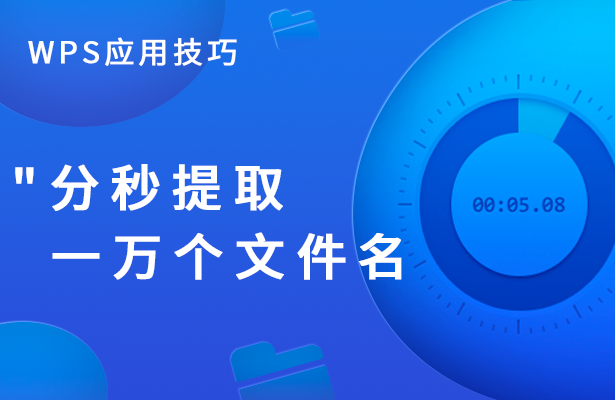 WPS应用技巧

"分秒提取
一万个文件名

00:05.08